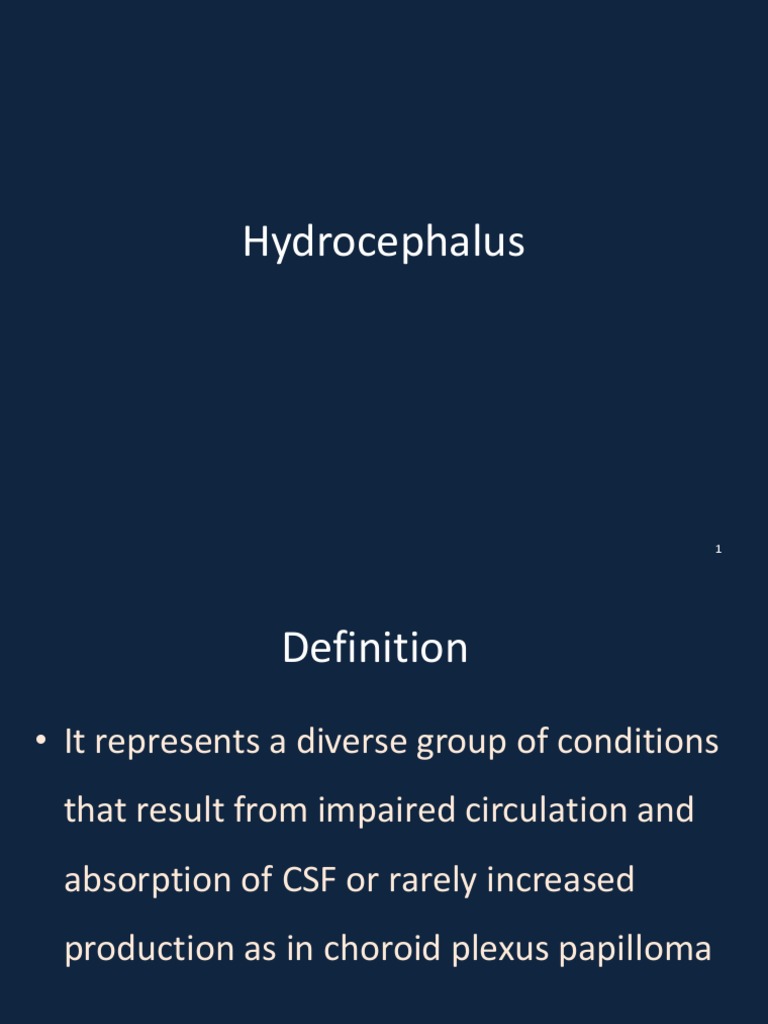 Hydrocephalus

1

Definition

• It represents a diverse group of conditions that result from impaired circulation and absorption of CSF or rarely increased production as in choroid plexus papilloma